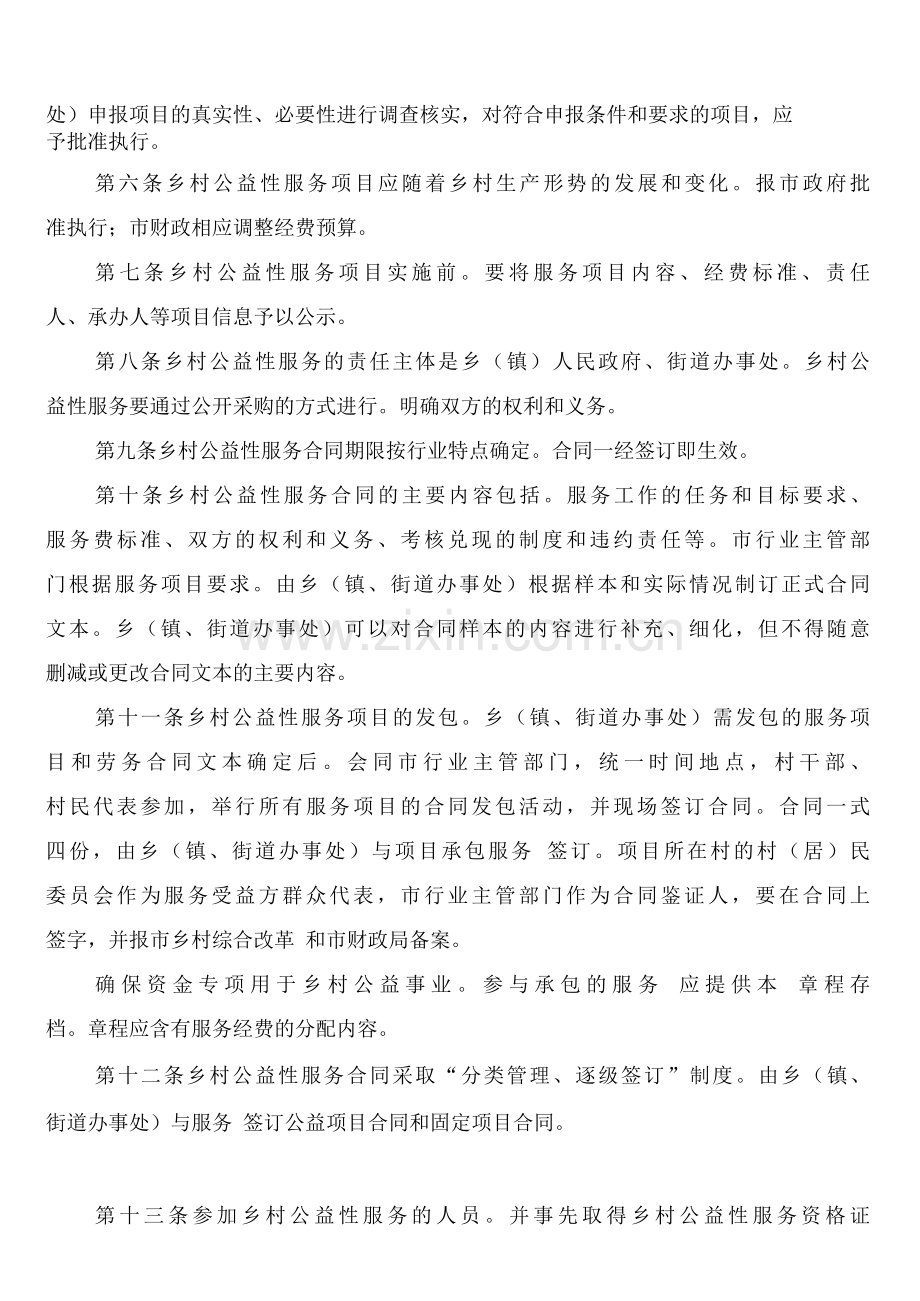 处）申报项目的真实性、必要性进行调查核实，对符合申报条件和要求的项目，应予批准执行。

第六条乡村公益性服务项目应随着乡村生产形势的发展和变化。报市政府批准执行；市财政相应调整经费预算。

第七条乡村公益性服务项目实施前。要将服务项目内容、经费标准、责任人、承办人等项目信息予以公示。

第八条乡村公益性服务的责任主体是乡（镇）人民政府、街道办事处。乡村公益性服务要通过公开采购的方式进行。明确双方的权利和义务。

第九条乡村公益性服务合同期限按行业特点确定。合同一经签订即生效。

第十条乡村公益性服务合同的主要内容包括。服务工作的任务和目标要求、服务费标准、双方的权利和义务、考核兑现的制度和违约责任等。市行业主管部门根据服务项目要求。由乡（镇、街道办事处）根据样本和实际情况制订正式合同文本。乡（镇、街道办事处）可以对合同样本的内容进行补充、细化，但不得随意删减或更改合同文本的主要内容。

第十一条乡村公益性服务项目的发包。乡（镇、街道办事处）需发包的服务项目和劳务合同文本确定后。会同市行业主管部门，统一时间地点，村干部、村民代表参加，举行所有服务项目的合同发包活动，并现场签订合同。合同一式四份，由乡（镇、街道办事处）与项目承包服务 签订。项目所在村的村（居）民委员会作为服务受益方群众代表，市行业主管部门作为合同鉴证人，要在合同上签字，并报市乡村综合改革 和市财政局备案。

确保资金专项用于乡村公益事业。参与承包的服务 应提供本 章程存档。章程应含有服务经费的分配内容。

第十二条乡村公益性服务合同采取“分类管理、逐级签订”制度。由乡（镇、街道办事处）与服务 签订公益项目合同和固定项目合同。

第十三条参加乡村公益性服务的人员。并事先取得乡村公益性服务资格证

www.zixin.com.cn